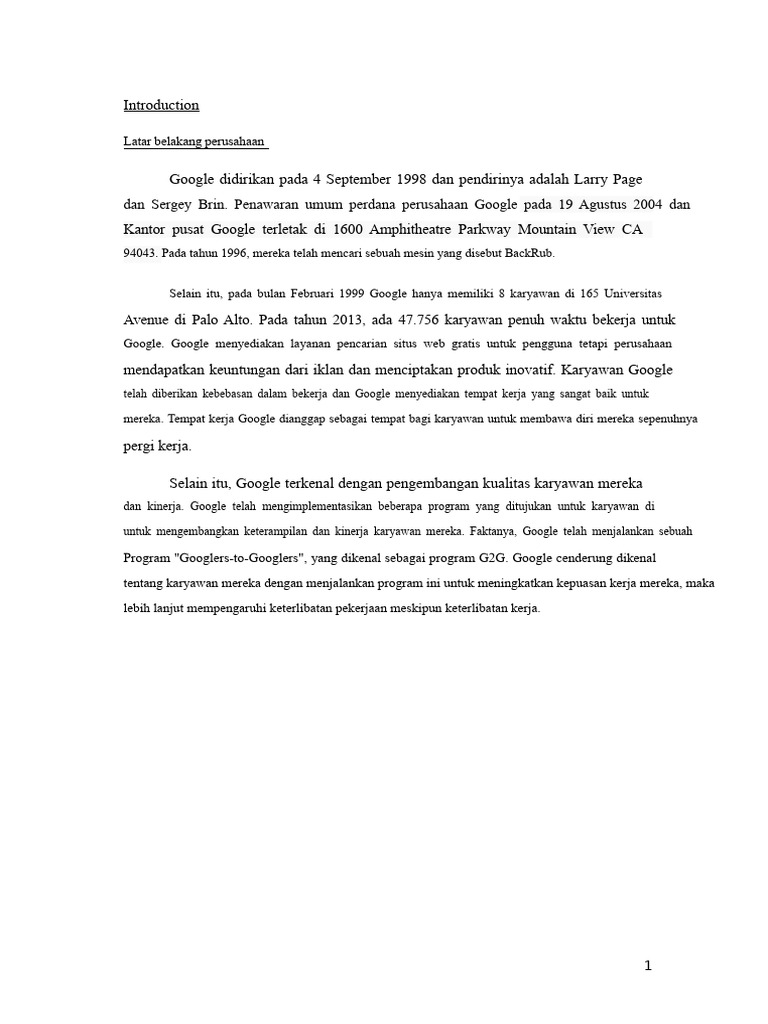 Introduction

Latar belakang perusahaan

Google didirikan pada 4 September 1998 dan pendirinya adalah Larry Page dan Sergey Brin. Penawaran umum perdana perusahaan Google pada 19 Agustus 2004 dan Kantor pusat Google terletak di 1600 Amphitheatre Parkway Mountain View CA 94043. Pada tahun 1996, mereka telah mencari sebuah mesin yang disebut BackRub.

Selain itu, pada bulan Februari 1999 Google hanya memiliki 8 karyawan di 165 Universitas Avenue di Palo Alto. Pada tahun 2013, ada 47.756 karyawan penuh waktu bekerja untuk Google. Google menyediakan layanan pencarian situs web gratis untuk pengguna tetapi perusahaan mendapatkan keuntungan dari iklan dan menciptakan produk inovatif. Karyawan Google telah diberikan kebebasan dalam bekerja dan Google menyediakan tempat kerja yang sangat baik untuk mereka. Tempat kerja Google dianggap sebagai tempat bagi karyawan untuk membawa diri mereka sepenuhnya pergi kerja.

Selain itu, Google terkenal dengan pengembangan kualitas karyawan mereka dan kinerja. Google telah mengimplementasikan beberapa program yang ditujukan untuk karyawan di untuk mengembangkan keterampilan dan kinerja karyawan mereka. Faktanya, Google telah menjalankan sebuah Program "Googlers-to-Googlers", yang dikenal sebagai program G2G. Google cenderung dikenal tentang karyawan mereka dengan menjalankan program ini untuk meningkatkan kepuasan kerja mereka, maka lebih lanjut mempengaruhi keterlibatan pekerjaan meskipun keterlibatan kerja.

1